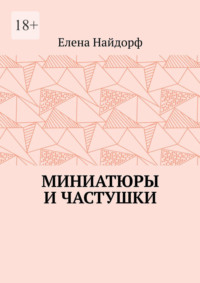 18+

Елена Найдорф

МИНИАТЮРЫ И ЧАСТУШКИ